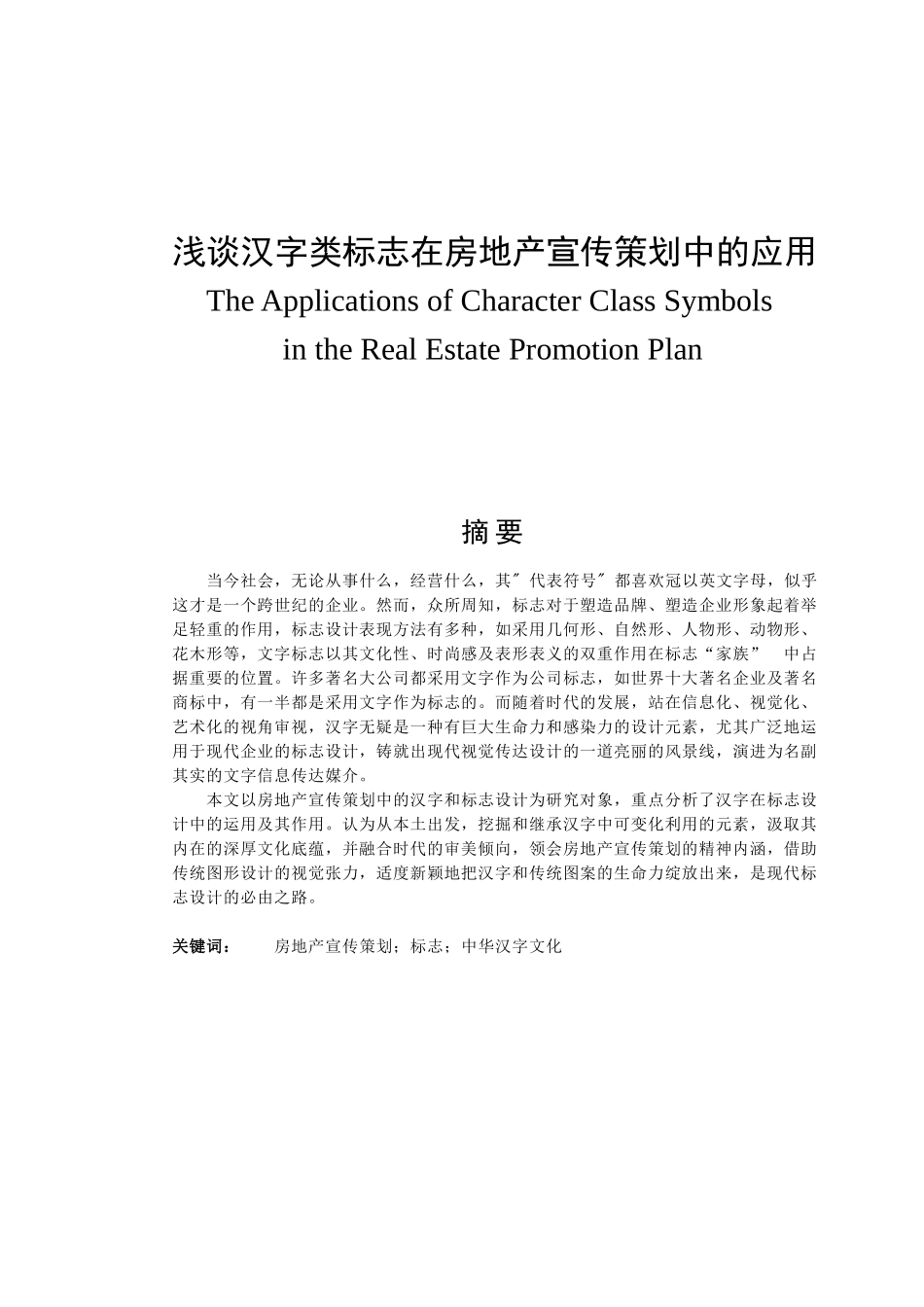 浅谈汉字类标志在房地产宣传策划中的应用
The Applications of Character Class Symbols in the Real Estate Promotion Plan

摘 要

当今社会，无论从事什么，经营什么，其″代表符号″都喜欢冠以英文字母，似乎这才是一个跨世纪的企业。然而，众所周知，标志对于塑造品牌、塑造企业形象起着举足轻重的作用，标志设计表现方法有多种，如采用几何形、自然形、人物形、动物形、花木形等，文字标志以其文化性、时尚感及表形表义的双重作用在标志“家族” 中占据重要的位置。许多著名大公司都采用文字作为公司标志，如世界十大著名企业及著名商标中，有一半都是采用文字作为标志的。而随着时代的发展，站在信息化、视觉化、艺术化的视角审视，汉字无疑是一种有巨大生命力和感染力的设计元素，尤其广泛地运用于现代企业的标志设计，铸就出现代视觉传达设计的一道亮丽的风景线，演进为名副其实的文字信息传达媒介。

本文以房地产宣传策划中的汉字和标志设计为研究对象，重点分析了汉字在标志设计中的运用及其作用。认为从本土出发，挖掘和继承汉字中可变化利用的元素，汲取其内在的深厚文化底蕴，并融合时代的审美倾向，领会房地产宣传策划的精神内涵，借助传统图形设计的视觉张力，适度新颖地把汉字和传统图案的生命力绽放出来，是现代标志设计的必由之路。

关键词： 房地产宣传策划；标志；中华汉字文化